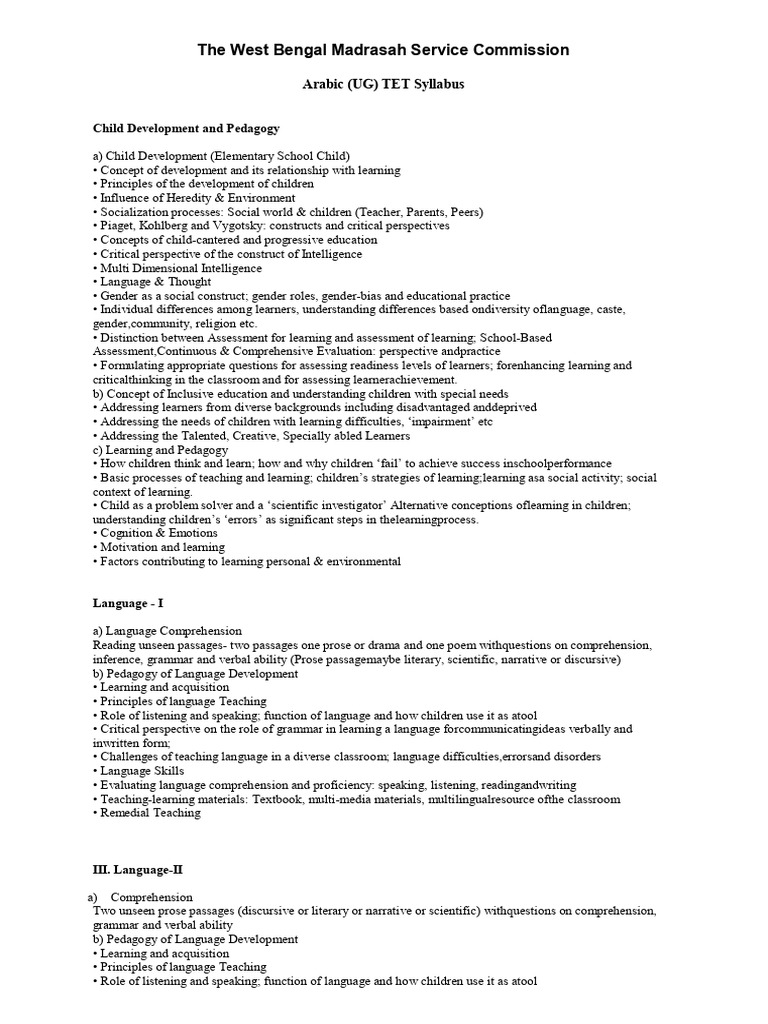 The West Bengal Madrasah Service Commission

Arabic (UG) TET Syllabus

Child Development and Pedagogy

a) Child Development (Elementary School Child)
• Concept of development and its relationship with learning
• Principles of the development of children
• Influence of Heredity & Environment
• Socialization processes: Social world & children (Teacher, Parents, Peers)
• Piaget, Kohlberg and Vygotsky: constructs and critical perspectives
• Concepts of child-cantered and progressive education
• Critical perspective of the construct of Intelligence
• Multi Dimensional Intelligence
• Language & Thought
• Gender as a social construct; gender roles, gender-bias and educational practice
• Individual differences among learners, understanding differences based ondiversity oflanguage, caste, gender,community, religion etc.
• Distinction between Assessment for learning and assessment of learning; School-Based Assessment,Continuous & Comprehensive Evaluation: perspective andpractice
• Formulating appropriate questions for assessing readiness levels of learners; forenhancing learning and criticalthinking in the classroom and for assessing learnerachievement.
b) Concept of Inclusive education and understanding children with special needs
• Addressing learners from diverse backgrounds including disadvantaged anddeprived
• Addressing the needs of children with learning difficulties, 'impairment' etc
• Addressing the Talented, Creative, Specially abled Learners
c) Learning and Pedagogy
• How children think and learn; how and why children 'fail' to achieve success inschoolperformance
• Basic processes of teaching and learning; children's strategies of learning;learning asa social activity; social context of learning.
• Child as a problem solver and a 'scientific investigator' Alternative conceptions oflearning in children; understanding children's 'errors' as significant steps in thelearningprocess.
• Cognition & Emotions
• Motivation and learning
• Factors contributing to learning personal & environmental

Language - I

a) Language Comprehension
Reading unseen passages- two passages one prose or drama and one poem withquestions on comprehension, inference, grammar and verbal ability (Prose passagemaybe literary, scientific, narrative or discursive)
b) Pedagogy of Language Development
• Learning and acquisition
• Principles of language Teaching
• Role of listening and speaking; function of language and how children use it as atool
• Critical perspective on the role of grammar in learning a language forcommunicatingideas verbally and inwritten form;
• Challenges of teaching language in a diverse classroom; language difficulties,errorsand disorders
• Language Skills
• Evaluating language comprehension and proficiency: speaking, listening, readingandwriting
• Teaching-learning materials: Textbook, multi-media materials, multilingualresource ofthe classroom
• Remedial Teaching

III. Language-II

a) Comprehension
Two unseen prose passages (discursive or literary or narrative or scientific) withquestions on comprehension, grammar and verbal ability
b) Pedagogy of Language Development
• Learning and acquisition
• Principles of language Teaching
• Role of listening and speaking; function of language and how children use it as atool